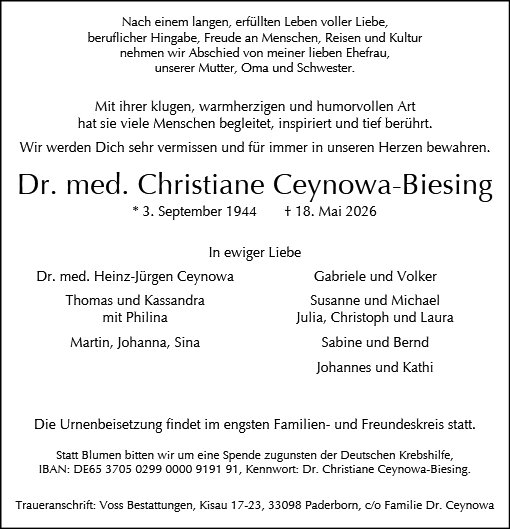 Nach einem langen, erfüllten Leben voller Liebe, beruflicher Hingabe, Freude an Menschen, Reisen und Kultur nehmen wir Abschied von meiner lieben Ehefrau, unserer Mutter, Oma und Schwester.

Mit ihrer klugen, warmherzigen und humorvollen Art hat sie viele Menschen begleitet, inspiriert und tief berührt.

Wir werden Dich sehr vermissen und für immer in unseren Herzen bewahren.

Dr. med. Christiane Ceynowa-Biesing

* 3. September 1944 † 18. Mai 2026

In ewiger Liebe

Dr. med. Heinz-Jürgen Ceynowa

Thomas und Kassandra
mit Philina

Martin, Johanna, Sina

Gabriele und Volker

Susanne und Michael
Julia, Christoph und Laura

Sabine und Bernd

Johannes und Kathi

Die Urnenbeisetzung findet im engsten Familien- und Freundeskreis statt.

Statt Blumen bitten wir um eine Spende zugunsten der Deutschen Krebshilfe, IBAN: DE65 3705 0299 0000 9191 91, Kennwort: Dr. Christiane Ceynowa-Biesing.

Traueranschrift: Voss Bestattungen, Kisau 17-23, 33098 Paderborn, c/o Familie Dr. Ceynowa